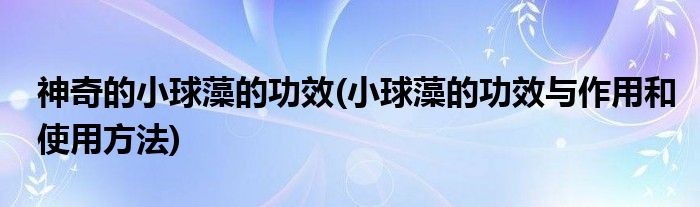 神奇的小球藻的功效(小球藻的功效与作用和使用方法)